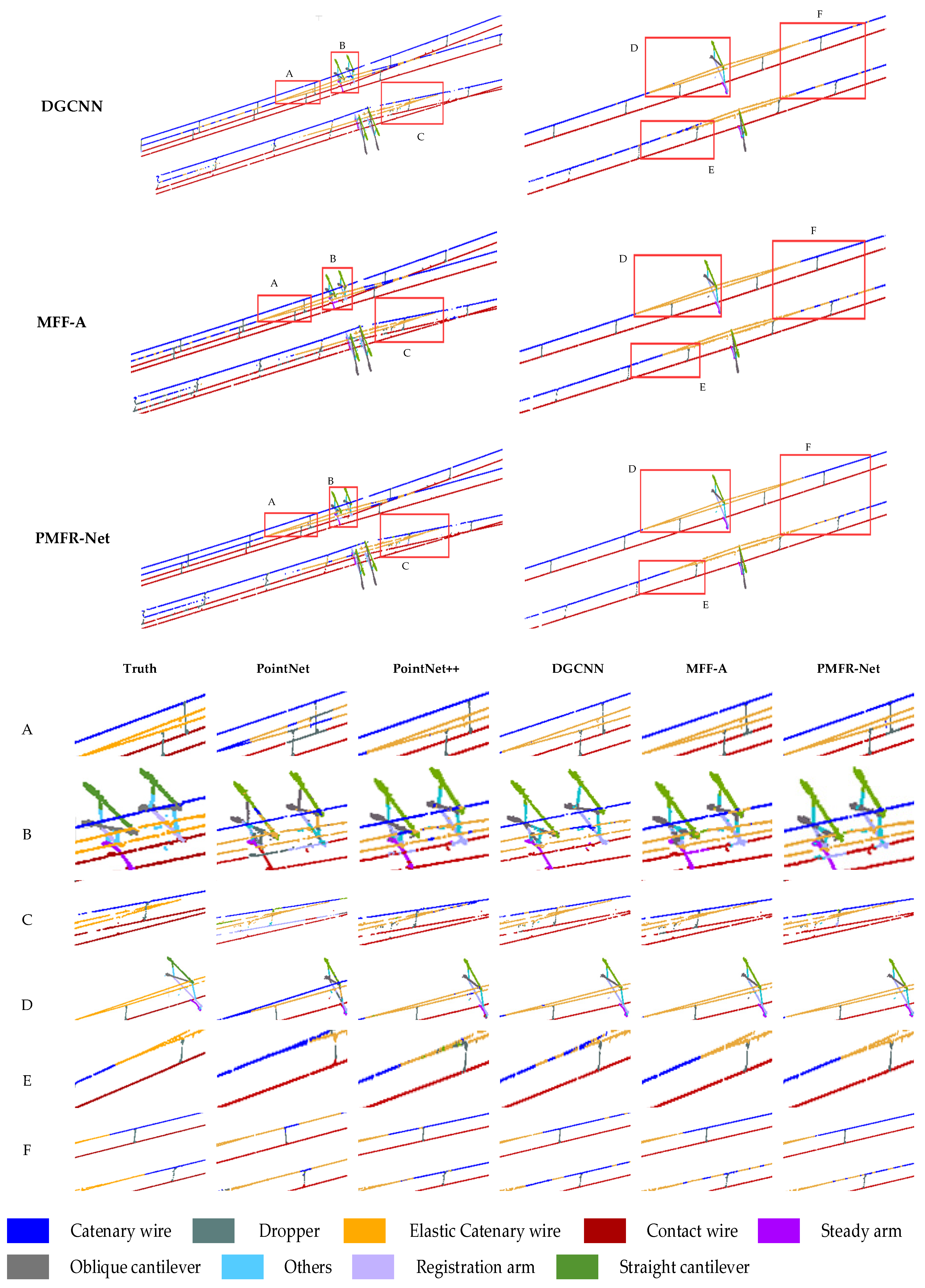 DGCNN

A B C D E F

MFF-A

A B C D E F

PMFR-Net

A B C D E F

Truth PointNet PointNet++ DGCNN MFF-A PMFR-Net

A

B

C

D

E

F

Catenary wire Dropper Elastic Catenary wire Contact wire Steady arm

Oblique cantilever Others Registration arm Straight cantilever